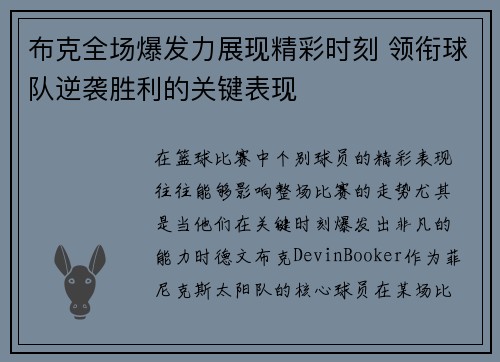 布克全场爆发力展现精彩时刻 领衔球队逆袭胜利的关键表现

在篮球比赛中个别球员的精彩表现往往能够影响整场比赛的走势尤其是当他们在关键时刻爆发出非凡的能力时德文布克DevinBooker作为菲尼克斯太阳队的核心球员在某场比